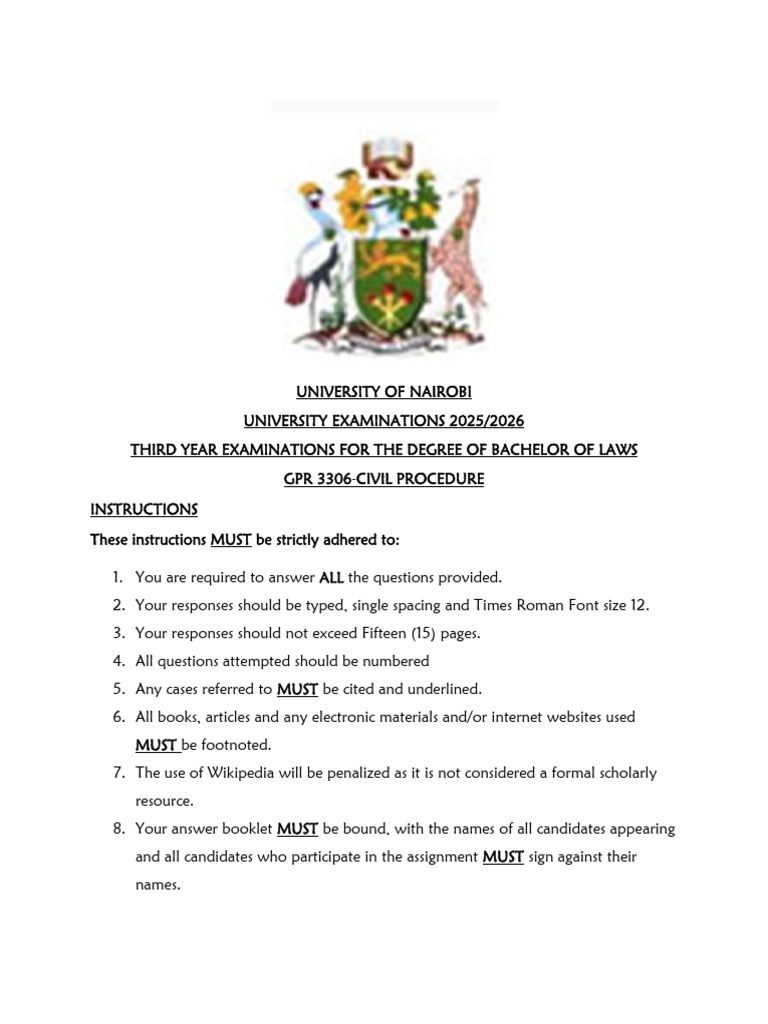 UNIVERSITY OF NAIROBI

UNIVERSITY EXAMINATIONS 2025/2026

THIRD YEAR EXAMINATIONS FOR THE DEGREE OF BACHELOR OF LAWS

GPR 3306-CIVIL PROCEDURE

INSTRUCTIONS

These instructions MUST be strictly adhered to:

1. You are required to answer ALL the questions provided.
2. Your responses should be typed, single spacing and Times Roman Font size 12.
3. Your responses should not exceed Fifteen (15) pages.
4. All questions attempted should be numbered
5. Any cases referred to MUST be cited and underlined.
6. All books, articles and any electronic materials and/or internet websites used MUST be footnoted.
7. The use of Wikipedia will be penalized as it is not considered a formal scholarly resource.
8. Your answer booklet MUST be bound, with the names of all candidates appearing and all candidates who participate in the assignment MUST sign against their names.